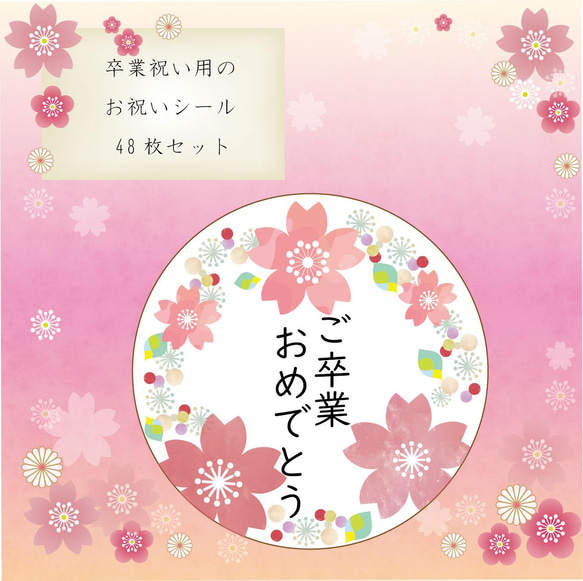 卒業祝い用の
お祝いシール
48枚セット

ご卒業
おめでとう